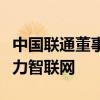 中国联通董事
力智联网